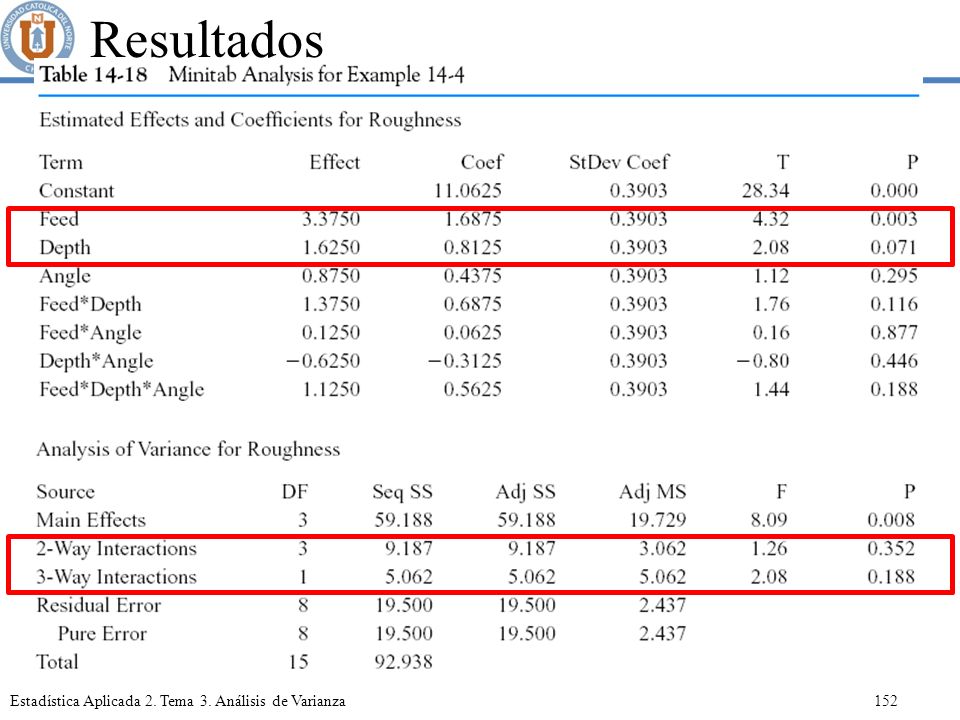 UNIVERSIDAD CATOLICA DEL NORTE

Resultados

Table 14-18 Minitab Analysis for Example 14-4

Estimated Effects and Coefficients for Roughness

| Term | Effect | Coef | StDev Coef | T | P |
|---|---|---|---|---|---|
| Constant | | 11.0625 | 0.3903 | 28.34 | 0.000 |
| Feed | 3.3750 | 1.6875 | 0.3903 | 4.32 | 0.003 |
| Depth | 1.6250 | 0.8125 | 0.3903 | 2.08 | 0.071 |
| Angle | 0.8750 | 0.4375 | 0.3903 | 1.12 | 0.295 |
| Feed*Depth | 1.3750 | 0.6875 | 0.3903 | 1.76 | 0.116 |
| Feed*Angle | 0.1250 | 0.0625 | 0.3903 | 0.16 | 0.877 |
| Depth*Angle | −0.6250 | −0.3125 | 0.3903 | −0.80 | 0.446 |
| Feed*Depth*Angle | 1.1250 | 0.5625 | 0.3903 | 1.44 | 0.188 |

Analysis of Variance for Roughness

| Source | DF | Seq SS | Adj SS | Adj MS | F | P |
|---|---|---|---|---|---|---|
| Main Effects | 3 | 59.188 | 59.188 | 19.729 | 8.09 | 0.008 |
| 2-Way Interactions | 3 | 9.187 | 9.187 | 3.062 | 1.26 | 0.352 |
| 3-Way Interactions | 1 | 5.062 | 5.062 | 5.062 | 2.08 | 0.188 |
| Residual Error | 8 | 19.500 | 19.500 | 2.437 | | |
| Pure Error | 8 | 19.500 | 19.500 | 2.437 | | |
| Total | 15 | 92.938 | | | | |

Estadística Aplicada 2. Tema 3. Análisis de Varianza 152